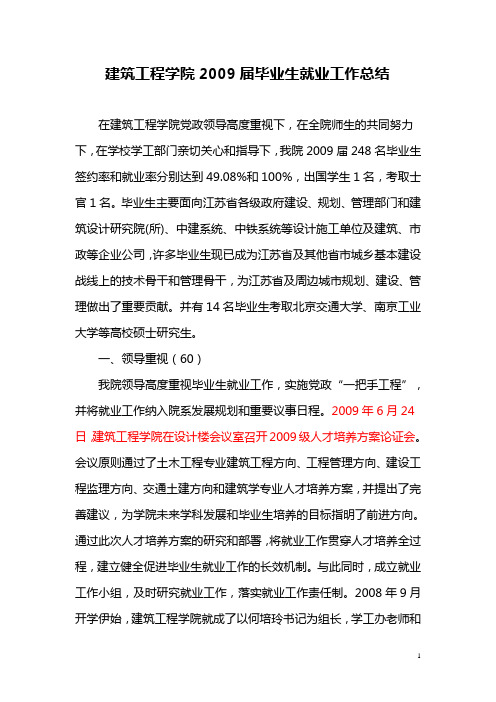 建筑工程学院 2009 届毕业生就业工作总结

在建筑工程学院党政领导高度重视下，在全院师生的共同努力下，在学校学工部门亲切关心和指导下，我院 2009 届 248 名毕业生签约率和就业率分别达到 49.08%和 100%，出国学生 1 名，考取士官 1 名。毕业生主要面向江苏省各级政府建设、规划、管理部门和建筑设计研究院(所)、中建系统、中铁系统等设计施工单位及建筑、市政等企业公司，许多毕业生现已成为江苏省及其他省市城乡基本建设战线上的技术骨干和管理骨干，为江苏省及周边城市规划、建设、管理做出了重要贡献。并有 14 名毕业生考取北京交通大学、南京工业大学等高校硕士研究生。

一、领导重视（60）

我院领导高度重视毕业生就业工作，实施党政“一把手工程”，并将就业工作纳入院系发展规划和重要议事日程。2009 年 6 月 24 日 建筑工程学院在设计楼会议室召开 2009 级人才培养方案论证会。会议原则通过了土木工程专业建筑工程方向、工程管理方向、建设工程监理方向、交通土建方向和建筑学专业人才培养方案，并提出了完善建议，为学院未来学科发展和毕业生培养的目标指明了前进方向。通过此次人才培养方案的研究和部署，将就业工作贯穿人才培养全过程，建立健全促进毕业生就业工作的长效机制。与此同时，成立就业工作小组，及时研究就业工作，落实就业工作责任制。2008 年 9 月开学伊始，建筑工程学院就成了以何培玲书记为组长，学工办老师和

1